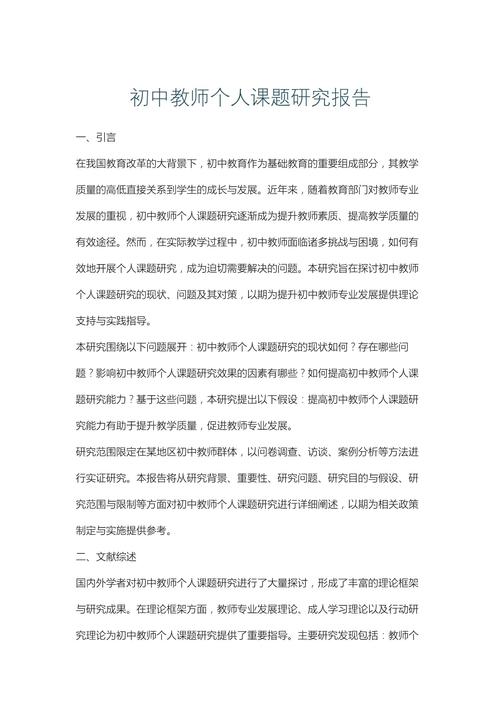 初中教师个人课题研究报告

一、引言

在我国教育改革的大背景下，初中教育作为基础教育的重要组成部分，其教学质量的高低直接关系到学生的成长与发展。近年来，随着教育部门对教师专业发展的重视，初中教师个人课题研究逐渐成为提升教师素质、提高教学质量的有效途径。然而，在实际教学过程中，初中教师面临诸多挑战与困境，如何有效地开展个人课题研究，成为迫切需要解决的问题。本研究旨在探讨初中教师个人课题研究的现状、问题及其对策，以期为提升初中教师专业发展提供理论支持与实践指导。

本研究围绕以下问题展开：初中教师个人课题研究的现状如何？存在哪些问题？影响初中教师个人课题研究效果的因素有哪些？如何提高初中教师个人课题研究能力？基于这些问题，本研究提出以下假设：提高初中教师个人课题研究能力有助于提升教学质量，促进教师专业发展。

研究范围限定在某地区初中教师群体，以问卷调查、访谈、案例分析等方法进行实证研究。本报告将从研究背景、重要性、研究问题、研究目的与假设、研究范围与限制等方面对初中教师个人课题研究进行详细阐述，以期为相关政策制定与实施提供参考。

二、文献综述

国内外学者对初中教师个人课题研究进行了大量探讨，形成了丰富的理论框架与研究成果。在理论框架方面，教师专业发展理论、成人学习理论以及行动研究理论为初中教师个人课题研究提供了重要指导。主要研究发现包括：教师个